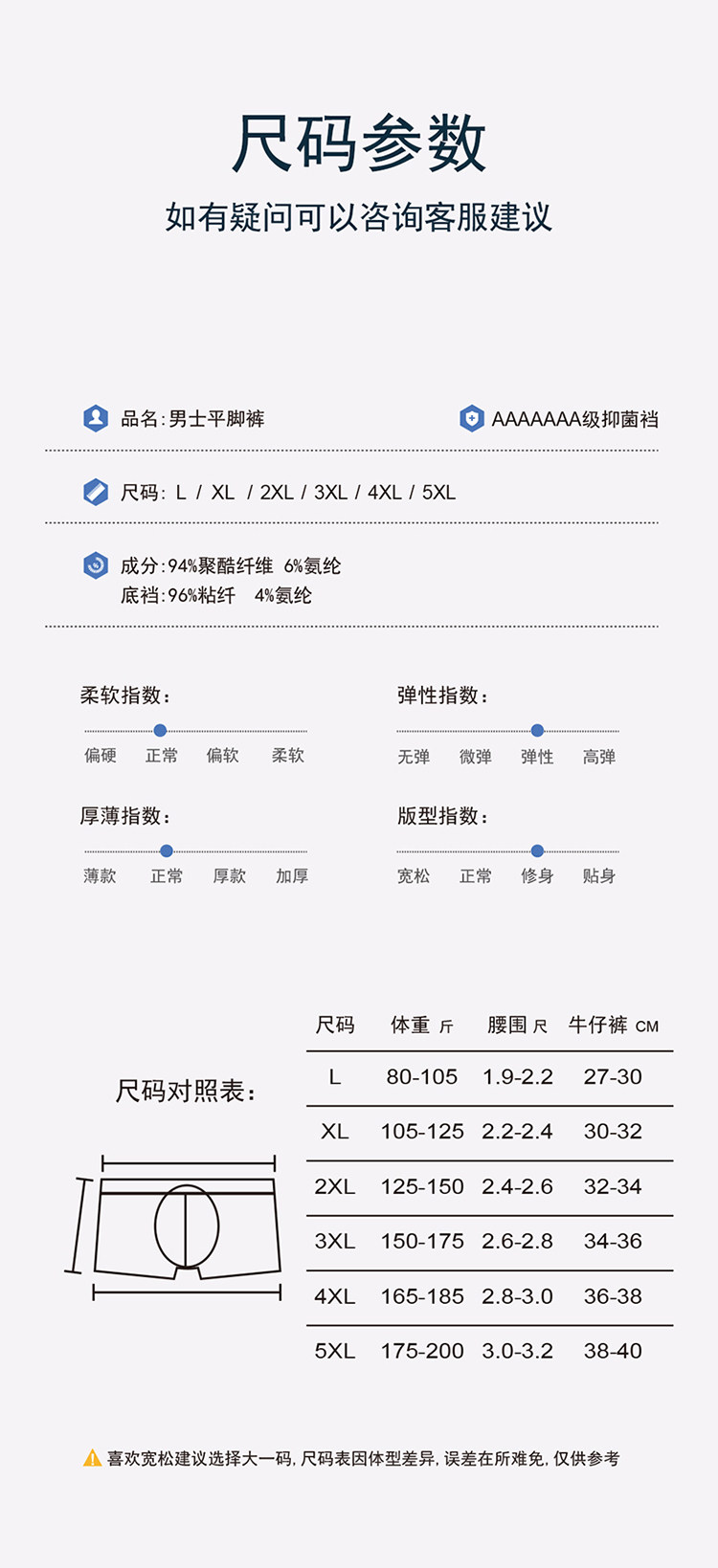 尺码参数

如有疑问可以咨询客服建议

品名:男士平脚裤

AAAAAAA级抑菌裆

尺码: L / XL / 2XL / 3XL / 4XL / 5XL

成分:94%聚酯纤维 6%氨纶
底裆:96%粘纤 4%氨纶

柔软指数:
偏硬 正常 偏软 柔软

弹性指数:
无弹 微弹 弹性 高弹

厚薄指数:
薄款 正常 厚款 加厚

版型指数:
宽松 正常 修身 贴身

尺码对照表:

| 尺码 | 体重 斤 | 腰围 尺 | 牛仔裤 CM |
|---|---|---|---|
| L | 80-105 | 1.9-2.2 | 27-30 |
| XL | 105-125 | 2.2-2.4 | 30-32 |
| 2XL | 125-150 | 2.4-2.6 | 32-34 |
| 3XL | 150-175 | 2.6-2.8 | 34-36 |
| 4XL | 165-185 | 2.8-3.0 | 36-38 |
| 5XL | 175-200 | 3.0-3.2 | 38-40 |

喜欢宽松建议选择大一码, 尺码表因体型差异, 误差在所难免, 仅供参考